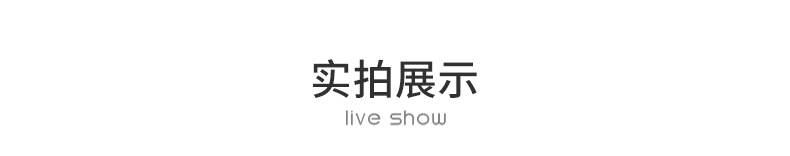 实拍展示
live show